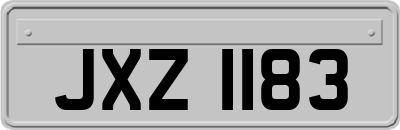 JXZ 1183